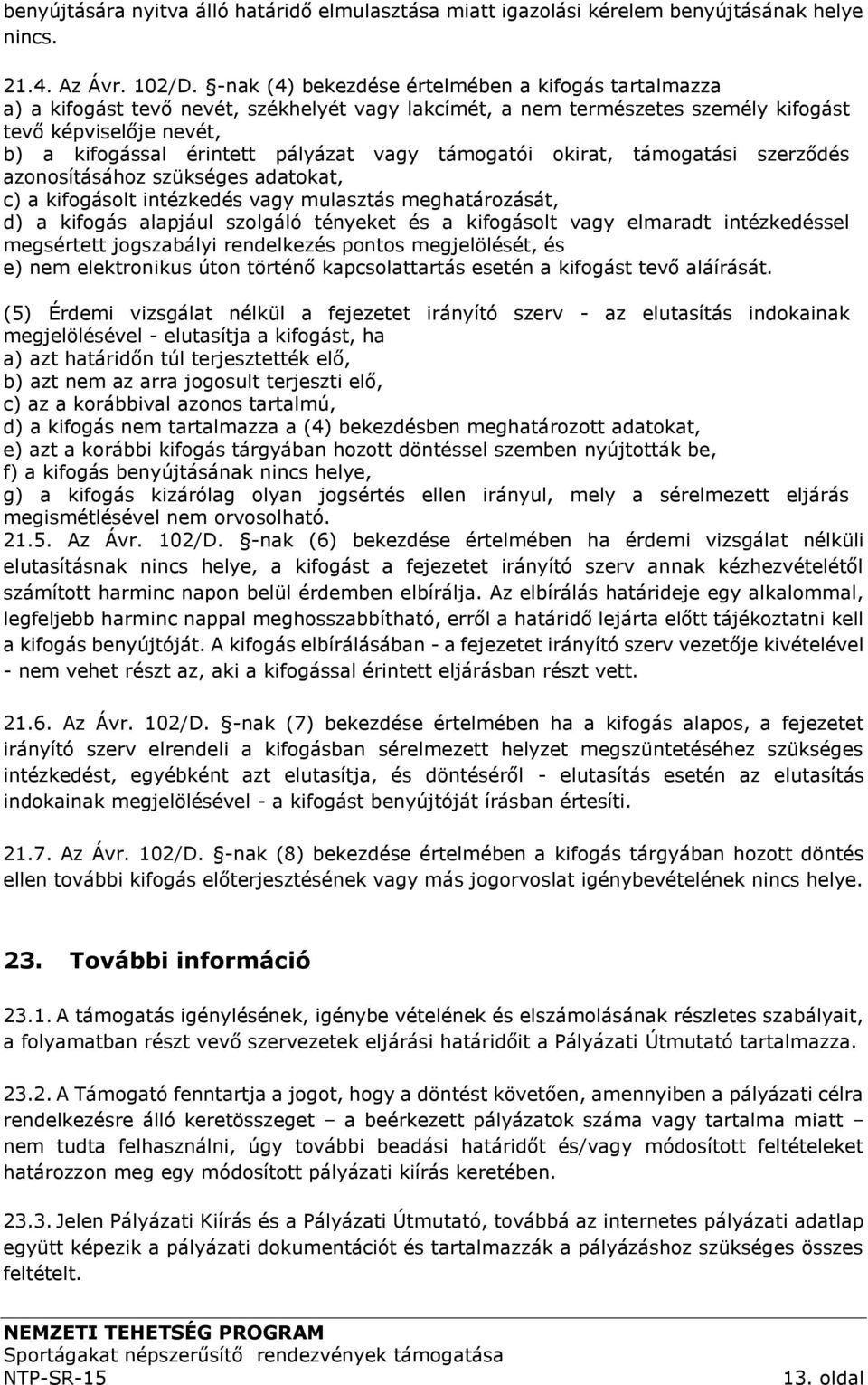 benyújtására nyitva álló határidő elmulasztása miatt igazolási kérelem benyújtásának helye nincs.

21.4. Az Ávr. 102/D. §-nak (4) bekezdése értelmében a kifogás tartalmazza
a) a kifogást tevő nevét, székhelyét vagy lakcímét, a nem természetes személy kifogást tevő képviselője nevét,
b) a kifogással érintett pályázat vagy támogatói okirat, támogatási szerződés azonosításához szükséges adatokat,
c) a kifogásolt intézkedés vagy mulasztás meghatározását,
d) a kifogás alapjául szolgáló tényeket és a kifogásolt vagy elmaradt intézkedéssel megsértett jogszabályi rendelkezés pontos megjelölését, és
e) nem elektronikus úton történő kapcsolattartás esetén a kifogást tevő aláírását.

(5) Érdemi vizsgálat nélkül a fejezetet irányító szerv - az elutasítás indokainak megjelölésével - elutasítja a kifogást, ha
a) azt határidőn túl terjesztették elő,
b) azt nem az arra jogosult terjeszti elő,
c) az a korábbival azonos tartalmú,
d) a kifogás nem tartalmazza a (4) bekezdésben meghatározott adatokat,
e) azt a korábbi kifogás tárgyában hozott döntéssel szemben nyújtották be,
f) a kifogás benyújtásának nincs helye,
g) a kifogás kizárólag olyan jogsértés ellen irányul, mely a sérelmezett eljárás megismétlésével nem orvosolható.
21.5. Az Ávr. 102/D. §-nak (6) bekezdése értelmében ha érdemi vizsgálat nélküli elutasításnak nincs helye, a kifogást a fejezetet irányító szerv annak kézhezvételétől számított harminc napon belül érdemben elbírálja. Az elbírálás határideje egy alkalommal, legfeljebb harminc nappal meghosszabbítható, erről a határidő lejárta előtt tájékoztatni kell a kifogás benyújtóját. A kifogás elbírálásában - a fejezetet irányító szerv vezetője kivételével - nem vehet részt az, aki a kifogással érintett eljárásban részt vett.

21.6. Az Ávr. 102/D. §-nak (7) bekezdése értelmében ha a kifogás alapos, a fejezetet irányító szerv elrendeli a kifogásban sérelmezett helyzet megszüntetéséhez szükséges intézkedést, egyébként azt elutasítja, és döntéséről - elutasítás esetén az elutasítás indokainak megjelölésével - a kifogást benyújtóját írásban értesíti.

21.7. Az Ávr. 102/D. §-nak (8) bekezdése értelmében a kifogás tárgyában hozott döntés ellen további kifogás előterjesztésének vagy más jogorvoslat igénybevételének nincs helye.

23. További információ

23.1. A támogatás igénylésének, igénybe vételének és elszámolásának részletes szabályait, a folyamatban részt vevő szervezetek eljárási határidőit a Pályázati Útmutató tartalmazza.

23.2. A Támogató fenntartja a jogot, hogy a döntést követően, amennyiben a pályázati célra rendelkezésre álló keretösszeget – a beérkezett pályázatok száma vagy tartalma miatt – nem tudta felhasználni, úgy további beadási határidőt és/vagy módosított feltételeket határozzon meg egy módosított pályázati kiírás keretében.

23.3. Jelen Pályázati Kiírás és a Pályázati Útmutató, továbbá az internetes pályázati adatlap együtt képezik a pályázati dokumentációt és tartalmazzák a pályázáshoz szükséges összes feltételt.

NEMZETI TEHETSÉG PROGRAM
Sportágakat népszerűsítő rendezvények támogatása
NTP-SR-15 13. oldal